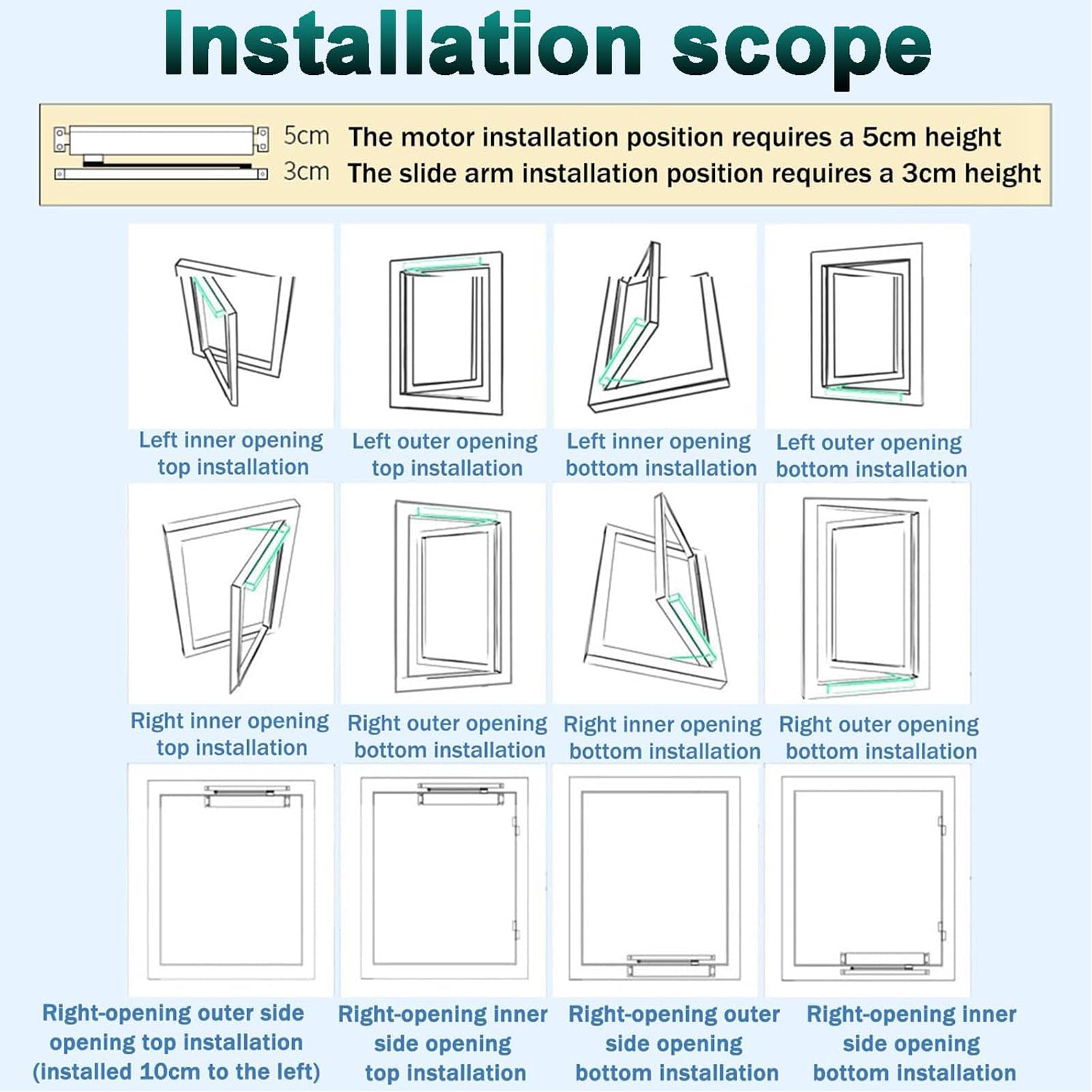 Installation scope

5cm The motor installation position requires a 5cm height
3cm The slide arm installation position requires a 3cm height

Left inner opening top installation

Left outer opening top installation

Left inner opening bottom installation

Left outer opening bottom installation

Right inner opening top installation

Right outer opening bottom installation

Right inner opening bottom installation

Right outer opening bottom installation

Right-opening outer side opening top installation (installed 10cm to the left)

Right-opening inner side opening top installation

Right-opening outer side opening bottom installation

Right-opening inner side opening bottom installation